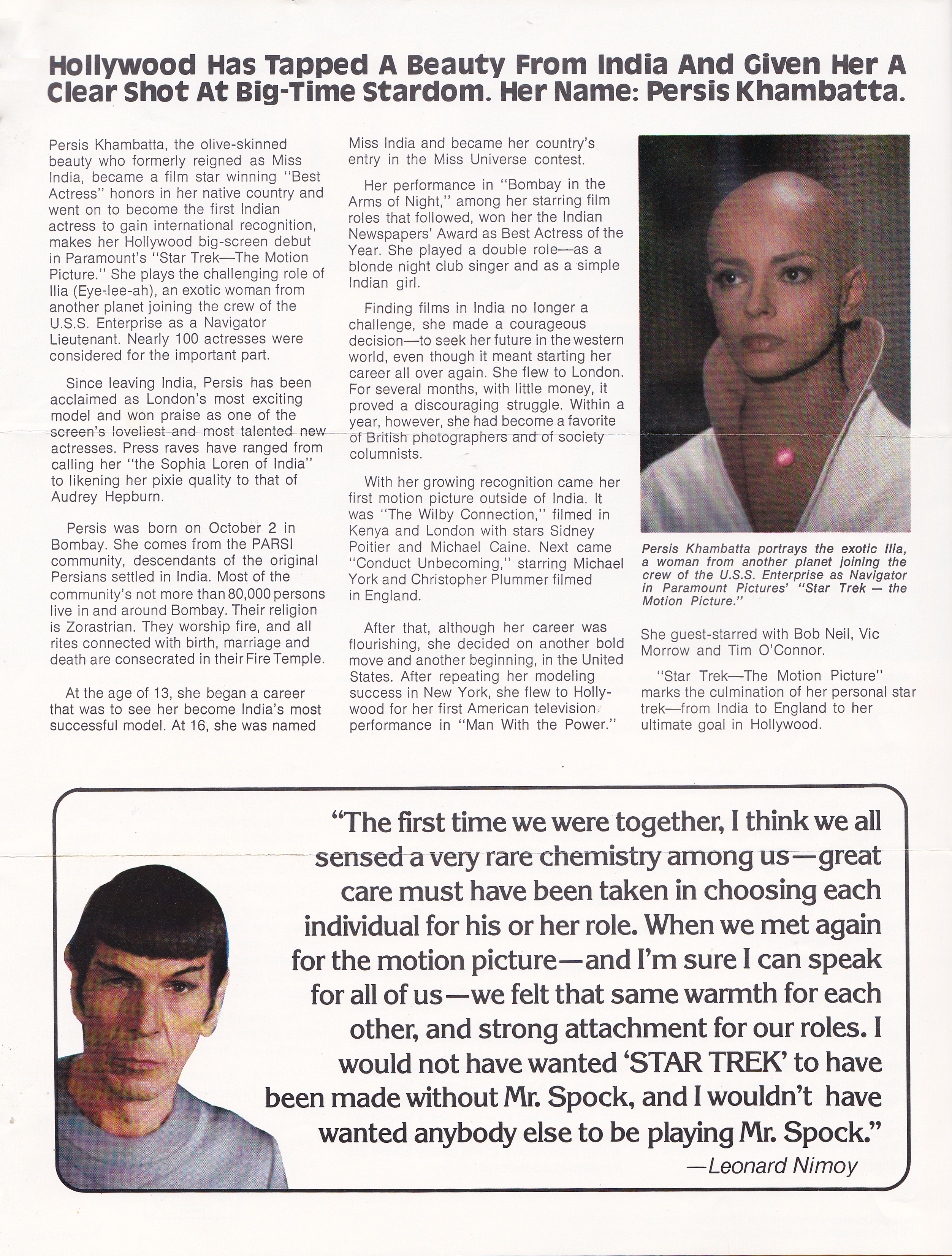 Hollywood Has Tapped A Beauty From India And Given Her A Clear Shot At Big-Time Stardom. Her Name: Persis Khambatta.

Persis Khambatta, the olive-skinned beauty who formerly reigned as Miss India, became a film star winning "Best Actress" honors in her native country and went on to become the first Indian actress to gain international recognition, makes her Hollywood big-screen debut in Paramount's "Star Trek—The Motion Picture." She plays the challenging role of Ilia (Eye-lee-ah), an exotic woman from another planet joining the crew of the U.S.S. Enterprise as a Navigator Lieutenant. Nearly 100 actresses were considered for the important part.

Since leaving India, Persis has been acclaimed as London's most exciting model and won praise as one of the screen's loveliest and most talented new actresses. Press raves have ranged from calling her "the Sophia Loren of India" to likening her pixie quality to that of Audrey Hepburn.

Persis was born on October 2 in Bombay. She comes from the PARSI community, descendants of the original Persians settled in India. Most of the community's not more than 80,000 persons live in and around Bombay. Their religion is Zorastrian. They worship fire, and all rites connected with birth, marriage and death are consecrated in their Fire Temple.

At the age of 13, she began a career that was to see her become India's most successful model. At 16, she was named Miss India and became her country's entry in the Miss Universe contest.

Her performance in "Bombay in the Arms of Night," among her starring film roles that followed, won her the Indian Newspapers' Award as Best Actress of the Year. She played a double role—as a blonde night club singer and as a simple Indian girl.

Finding films in India no longer a challenge, she made a courageous decision—to seek her future in the western world, even though it meant starting her career all over again. She flew to London. For several months, with little money, it proved a discouraging struggle. Within a year, however, she had become a favorite of British photographers and of society columnists.

With her growing recognition came her first motion picture outside of India. It was "The Wilby Connection," filmed in Kenya and London with stars Sidney Poitier and Michael Caine. Next came "Conduct Unbecoming," starring Michael York and Christopher Plummer filmed in England.

After that, although her career was flourishing, she decided on another bold move and another beginning, in the United States. After repeating her modeling success in New York, she flew to Hollywood for her first American television performance in "Man With the Power."

Persis Khambatta portrays the exotic Ilia, a woman from another planet joining the crew of the U.S.S. Enterprise as Navigator in Paramount Pictures' "Star Trek — the Motion Picture."

She guest-starred with Bob Neil, Vic Morrow and Tim O'Connor.

"Star Trek—The Motion Picture" marks the culmination of her personal star trek—from India to England to her ultimate goal in Hollywood.

"The first time we were together, I think we all sensed a very rare chemistry among us—great care must have been taken in choosing each individual for his or her role. When we met again for the motion picture—and I'm sure I can speak for all of us—we felt that same warmth for each other, and strong attachment for our roles. I would not have wanted 'STAR TREK' to have been made without Mr. Spock, and I wouldn't have wanted anybody else to be playing Mr. Spock."
—Leonard Nimoy